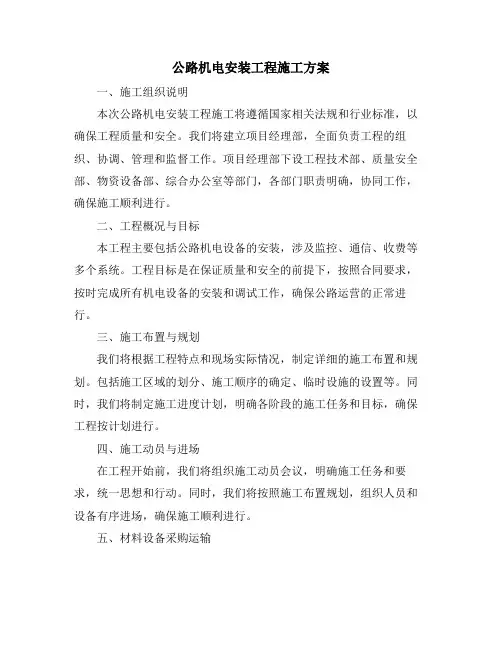 公路机电安装工程施工方案

一、施工组织说明

本次公路机电安装工程施工将遵循国家相关法规和行业标准，以确保工程质量和安全。我们将建立项目经理部，全面负责工程的组织、协调、管理和监督工作。项目经理部下设工程技术部、质量安全部、物资设备部、综合办公室等部门，各部门职责明确，协同工作，确保施工顺利进行。

二、工程概况与目标

本工程主要包括公路机电设备的安装，涉及监控、通信、收费等多个系统。工程目标是在保证质量和安全的前提下，按照合同要求，按时完成所有机电设备的安装和调试工作，确保公路运营的正常进行。

三、施工布置与规划

我们将根据工程特点和现场实际情况，制定详细的施工布置和规划。包括施工区域的划分、施工顺序的确定、临时设施的设置等。同时，我们将制定施工进度计划，明确各阶段的施工任务和目标，确保工程按计划进行。

四、施工动员与进场

在工程开始前，我们将组织施工动员会议，明确施工任务和要求，统一思想和行动。同时，我们将按照施工布置规划，组织人员和设备有序进场，确保施工顺利进行。

五、材料设备采购运输